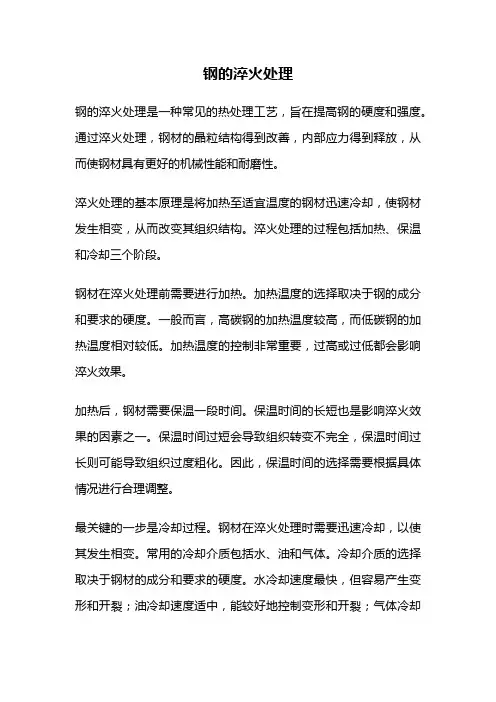 钢的淬火处理

钢的淬火处理是一种常见的热处理工艺，旨在提高钢的硬度和强度。通过淬火处理，钢材的晶粒结构得到改善，内部应力得到释放，从而使钢材具有更好的机械性能和耐磨性。

淬火处理的基本原理是将加热至适宜温度的钢材迅速冷却，使钢材发生相变，从而改变其组织结构。淬火处理的过程包括加热、保温和冷却三个阶段。

钢材在淬火处理前需要进行加热。加热温度的选择取决于钢的成分和要求的硬度。一般而言，高碳钢的加热温度较高，而低碳钢的加热温度相对较低。加热温度的控制非常重要，过高或过低都会影响淬火效果。

加热后，钢材需要保温一段时间。保温时间的长短也是影响淬火效果的因素之一。保温时间过短会导致组织转变不完全，保温时间过长则可能导致组织过度粗化。因此，保温时间的选择需要根据具体情况进行合理调整。

最关键的一步是冷却过程。钢材在淬火处理时需要迅速冷却，以使其发生相变。常用的冷却介质包括水、油和气体。冷却介质的选择取决于钢材的成分和要求的硬度。水冷却速度最快，但容易产生变形和开裂；油冷却速度适中，能较好地控制变形和开裂；气体冷却